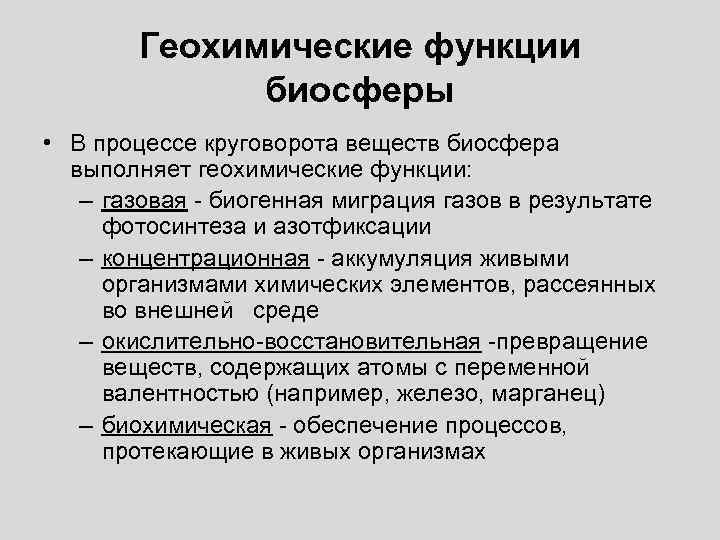 Геохимические функции биосферы

• В процессе круговорота веществ биосфера выполняет геохимические функции:

– газовая - биогенная миграция газов в результате фотосинтеза и азотфиксации

– концентрационная - аккумуляция живыми организмами химических элементов, рассеянных во внешней среде

– окислительно-восстановительная -превращение веществ, содержащих атомы с переменной валентностью (например, железо, марганец)

– биохимическая - обеспечение процессов, протекающие в живых организмах